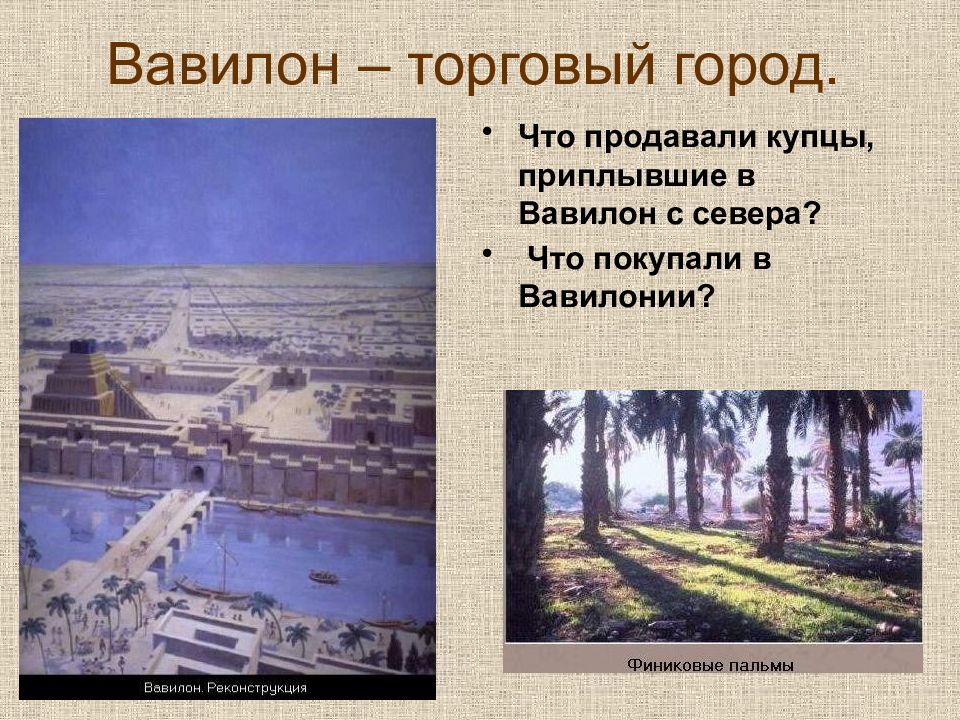 Вавилон – торговый город.

• Что продавали купцы, приплывшие в Вавилон с севера?
• Что покупали в Вавилонии?

Вавилон. Реконструкция

Финиковые пальмы